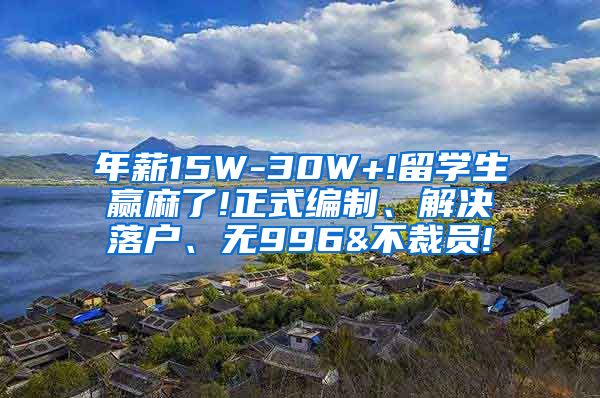 年薪15W-30W+!留学生赢麻了!正式编制、解决落户、无996&不裁员!